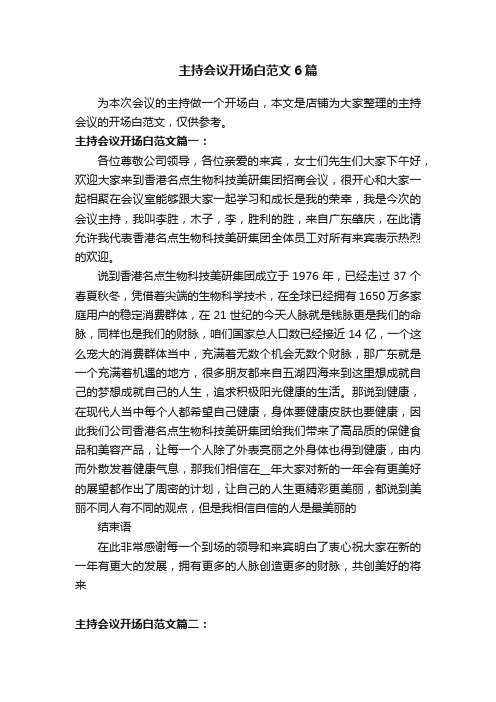 主持会议开场白范文6篇

为本次会议的主持做一个开场白，本文是店铺为大家整理的主持会议的开场白范文，仅供参考。

主持会议开场白范文篇一：

各位尊敬公司领导，各位亲爱的来宾，女士们先生们大家下午好，欢迎大家来到香港名点生物科技美研集团招商会议，很开心和大家一起相聚在会议室能够跟大家一起学习和成长是我的荣幸，我是今次的会议主持，我叫李胜，木子，李，胜利的胜，来自广东肇庆，在此请允许我代表香港名点生物科技美研集团全体员工对所有来宾表示热烈的欢迎。

说到香港名点生物科技美研集团成立于1976年，已经走过37个春夏秋冬，凭借着尖端的生物科学技术，在全球已经拥有1650万多家庭用户的稳定消费群体，在21世纪的今天人脉就是钱脉更是我们的命脉，同样也是我们的财脉，咱们国家总人口数已经接近14亿，一个这么宠大的消费群体当中，充满着无数个机会无数个财脉，那广东就是一个充满着机遇的地方，很多朋友都来自五湖四海来到这里想成就自己的梦想成就自己的人生，追求积极阳光健康的生活。那说到健康，在现代人当中每个人都希望自己健康，身体要健康皮肤也要健康，因此我们公司香港名点生物科技美研集团给我们带来了高品质的保健食品和美容产品，让每一个人除了外表亮丽之外身体也得到健康，由内而外散发着健康气息，那我们相信在__年大家对新的一年会有更美好的展望都作出了周密的计划，让自己的人生更精彩更美丽，都说到美丽不同人有不同的观点，但是我相信自信的人是最美丽的

结束语

在此非常感谢每一个到场的领导和来宾明白了衷心祝大家在新的一年有更大的发展，拥有更多的人脉创造更多的财脉，共创美好的将来

主持会议开场白范文篇二：